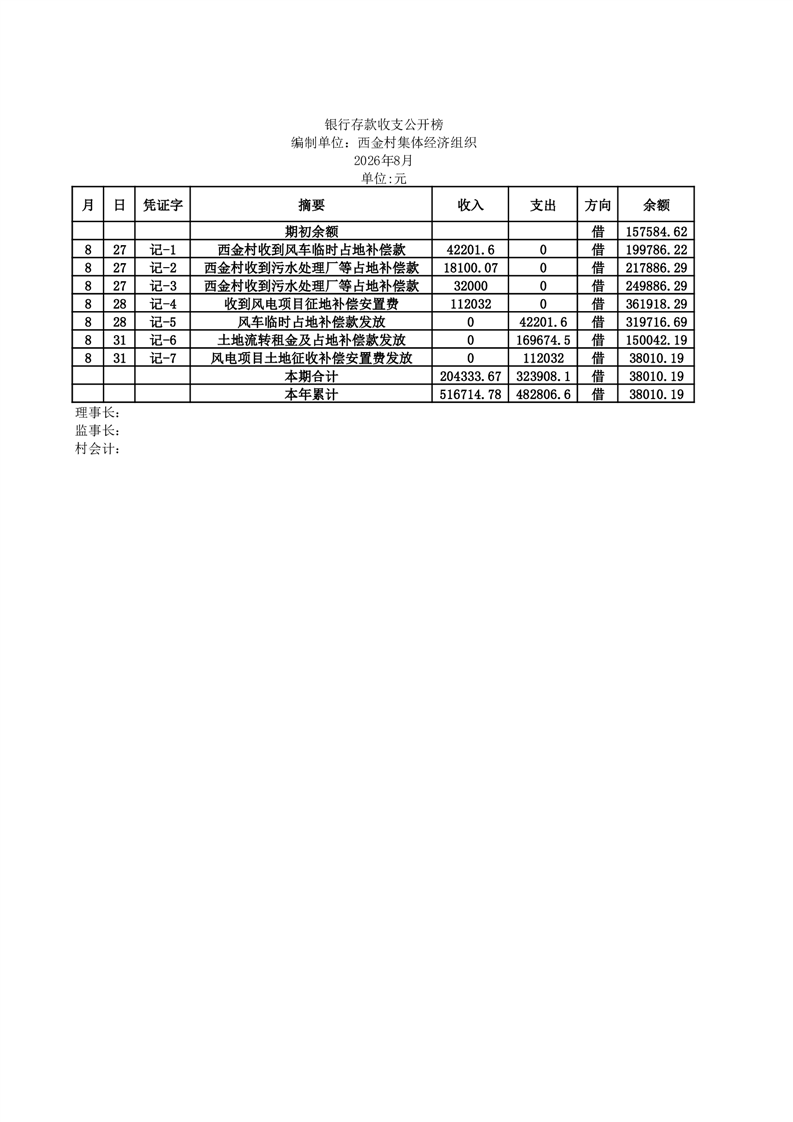 银行存款收支公开榜
编制单位：西金村集体经济组织
2026年8月
单位:元

| 月 | 日 | 凭证字 | 摘要 | 收入 | 支出 | 方向 | 余额 |
|---|---|---|---|---|---|---|---|
|  |  |  | 期初余额 |  |  | 借 | 157584.62 |
| 8 | 27 | 记-1 | 西金村收到风车临时占地补偿款 | 42201.6 | 0 | 借 | 199786.22 |
| 8 | 27 | 记-2 | 西金村收到污水处理厂等占地补偿款 | 18100.07 | 0 | 借 | 217886.29 |
| 8 | 27 | 记-3 | 西金村收到污水处理厂等占地补偿款 | 32000 | 0 | 借 | 249886.29 |
| 8 | 28 | 记-4 | 收到风电项目征地补偿安置费 | 112032 | 0 | 借 | 361918.29 |
| 8 | 28 | 记-5 | 风车临时占地补偿款发放 | 0 | 42201.6 | 借 | 319716.69 |
| 8 | 31 | 记-6 | 土地流转租金及占地补偿款发放 | 0 | 169674.5 | 借 | 150042.19 |
| 8 | 31 | 记-7 | 风电项目土地征收补偿安置费发放 | 0 | 112032 | 借 | 38010.19 |
|  |  |  | 本期合计 | 204333.67 | 323908.1 | 借 | 38010.19 |
|  |  |  | 本年累计 | 516714.78 | 482806.6 | 借 | 38010.19 |

理事长：
监事长：
村会计：